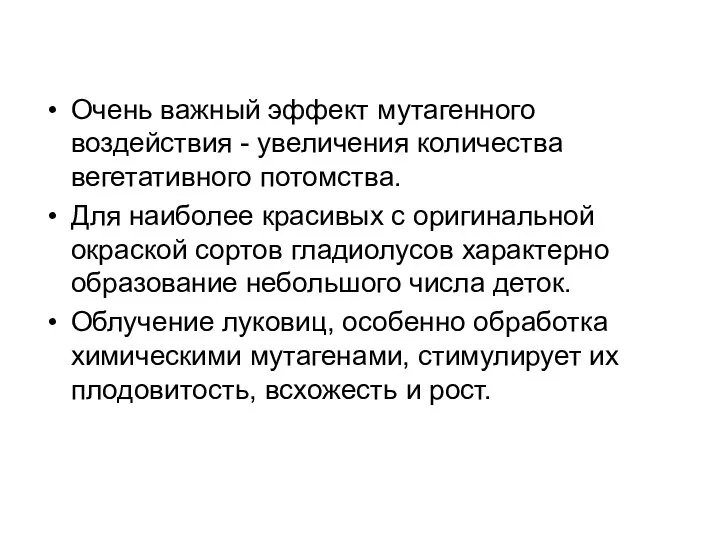 • Очень важный эффект мутагенного воздействия - увеличения количества вегетативного потомства.

• Для наиболее красивых с оригинальной окраской сортов гладиолусов характерно образование небольшого числа деток.

• Облучение луковиц, особенно обработка химическими мутагенами, стимулирует их плодовитость, всхожесть и рост.